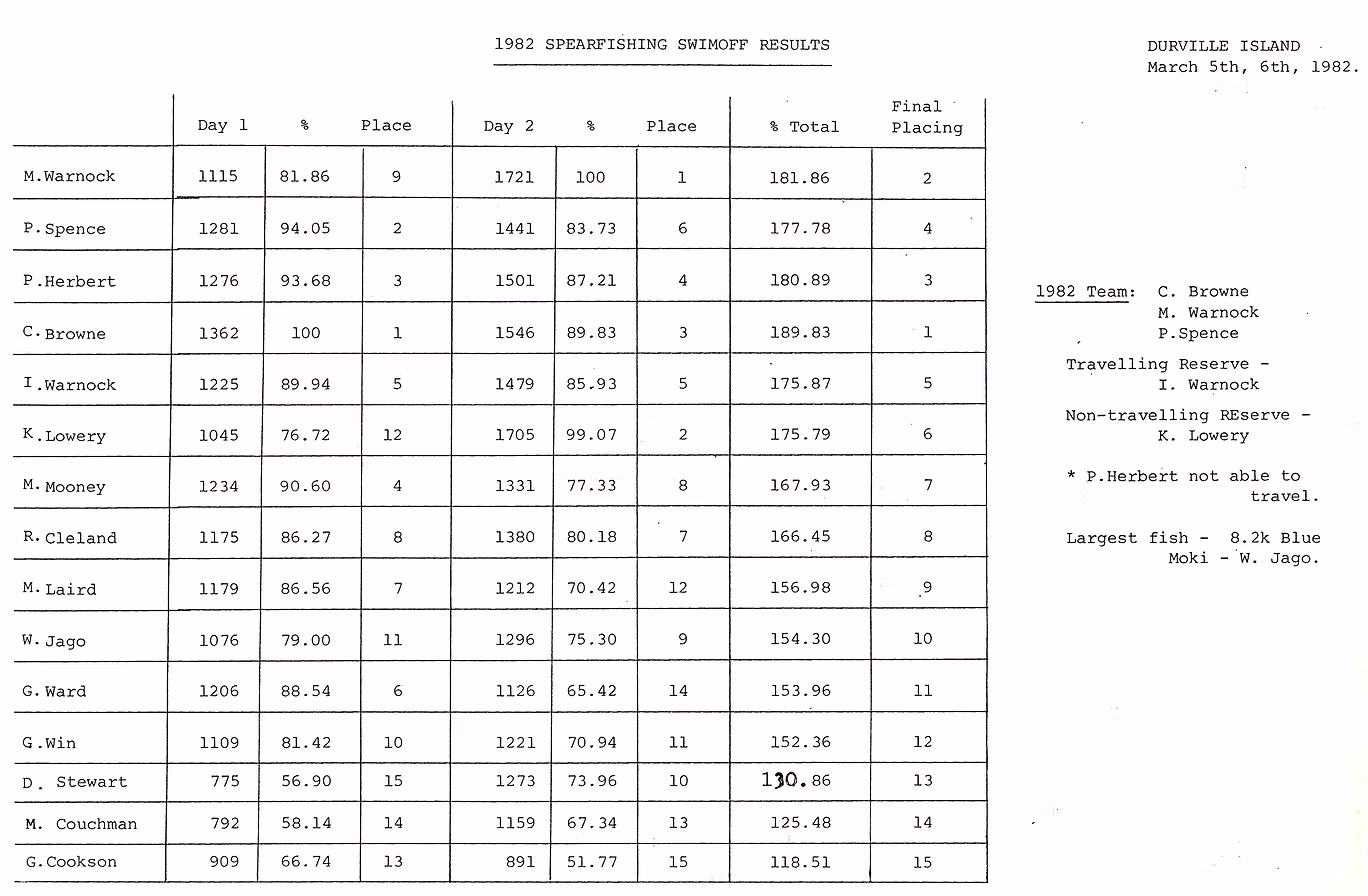 1982 SPEARFISHING SWIMOFF RESULTS

DURVILLE ISLAND
March 5th, 6th, 1982.

| | Day 1 | % | Place | Day 2 | % | Place | % Total | Final Placing |
|---|---|---|---|---|---|---|---|---|
| M.Warnock | 1115 | 81.86 | 9 | 1721 | 100 | 1 | 181.86 | 2 |
| P.Spence | 1281 | 94.05 | 2 | 1441 | 83.73 | 6 | 177.78 | 4 |
| P.Herbert | 1276 | 93.68 | 3 | 1501 | 87.21 | 4 | 180.89 | 3 |
| C.Browne | 1362 | 100 | 1 | 1546 | 89.83 | 3 | 189.83 | 1 |
| I.Warnock | 1225 | 89.94 | 5 | 1479 | 85.93 | 5 | 175.87 | 5 |
| K.Lowery | 1045 | 76.72 | 12 | 1705 | 99.07 | 2 | 175.79 | 6 |
| M.Mooney | 1234 | 90.60 | 4 | 1331 | 77.33 | 8 | 167.93 | 7 |
| R.Cleland | 1175 | 86.27 | 8 | 1380 | 80.18 | 7 | 166.45 | 8 |
| M.Laird | 1179 | 86.56 | 7 | 1212 | 70.42 | 12 | 156.98 | 9 |
| W.Jago | 1076 | 79.00 | 11 | 1296 | 75.30 | 9 | 154.30 | 10 |
| G.Ward | 1206 | 88.54 | 6 | 1126 | 65.42 | 14 | 153.96 | 11 |
| G.Win | 1109 | 81.42 | 10 | 1221 | 70.94 | 11 | 152.36 | 12 |
| D. Stewart | 775 | 56.90 | 15 | 1273 | 73.96 | 10 | 130.86 | 13 |
| M. Couchman | 792 | 58.14 | 14 | 1159 | 67.34 | 13 | 125.48 | 14 |
| G.Cookson | 909 | 66.74 | 13 | 891 | 51.77 | 15 | 118.51 | 15 |

1982 Team: C. Browne
M. Warnock
P.Spence

Travelling Reserve -
I. Warnock

Non-travelling REserve -
K. Lowery

* P.Herbert not able to travel.

Largest fish - 8.2k Blue Moki - W. Jago.